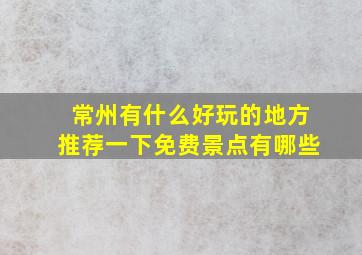 常州有什么好玩的地方
推荐一下免费景点有哪些